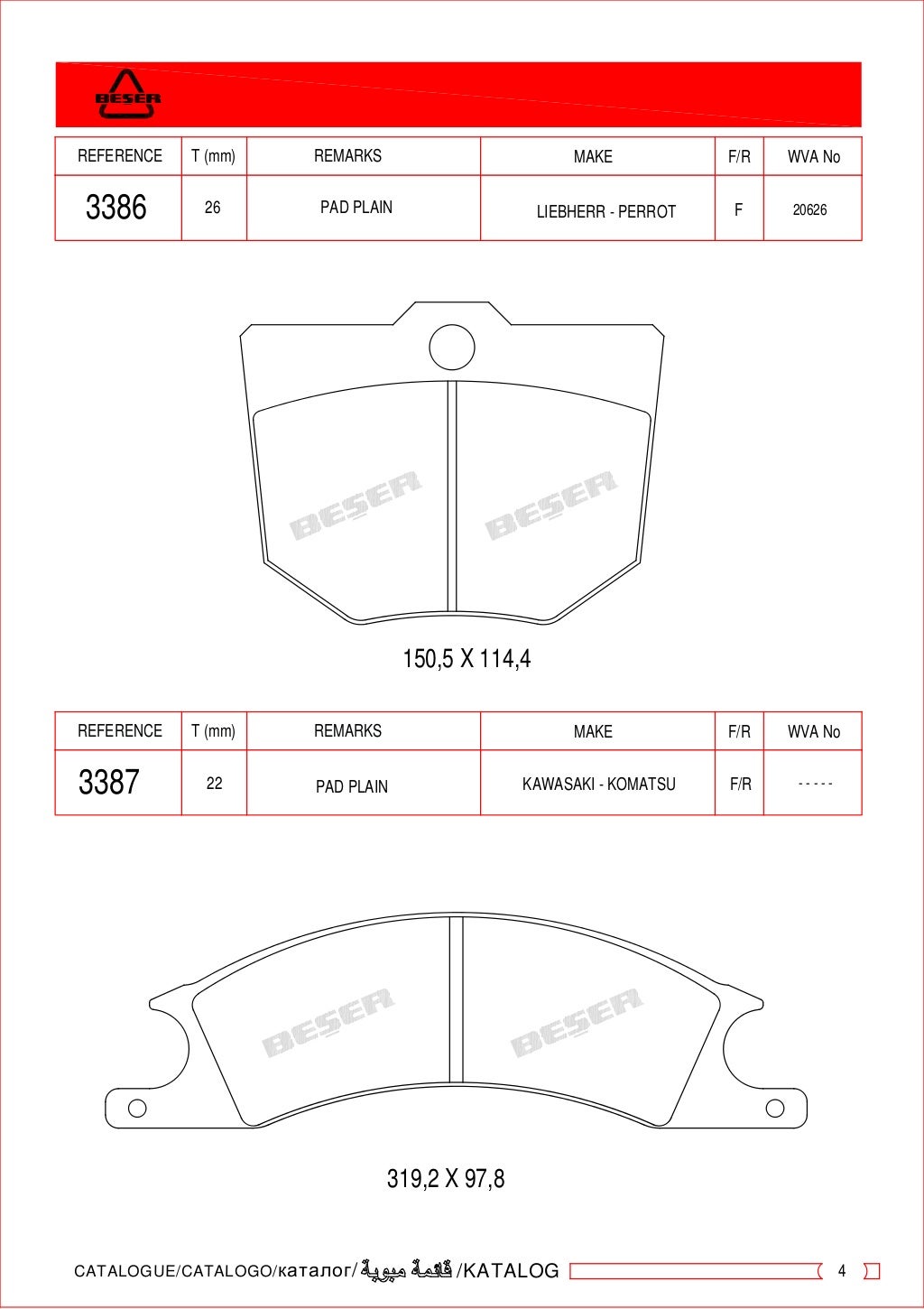 BESER

| REFERENCE | T (mm) | REMARKS | MAKE | F/R | WVA No |
|---|---|---|---|---|---|
| 3386 | 26 | PAD PLAIN | LIEBHERR - PERROT | F | 20626 |

BESER BESER

150,5 X 114,4

| REFERENCE | T (mm) | REMARKS | MAKE | F/R | WVA No |
|---|---|---|---|---|---|
| 3387 | 22 | PAD PLAIN | KAWASAKI - KOMATSU | F/R | - - - - - |

BESER BESER

319,2 X 97,8

CATALOGUE/CATALOGO/каталог/قائمة مبوبة/KATALOG 4